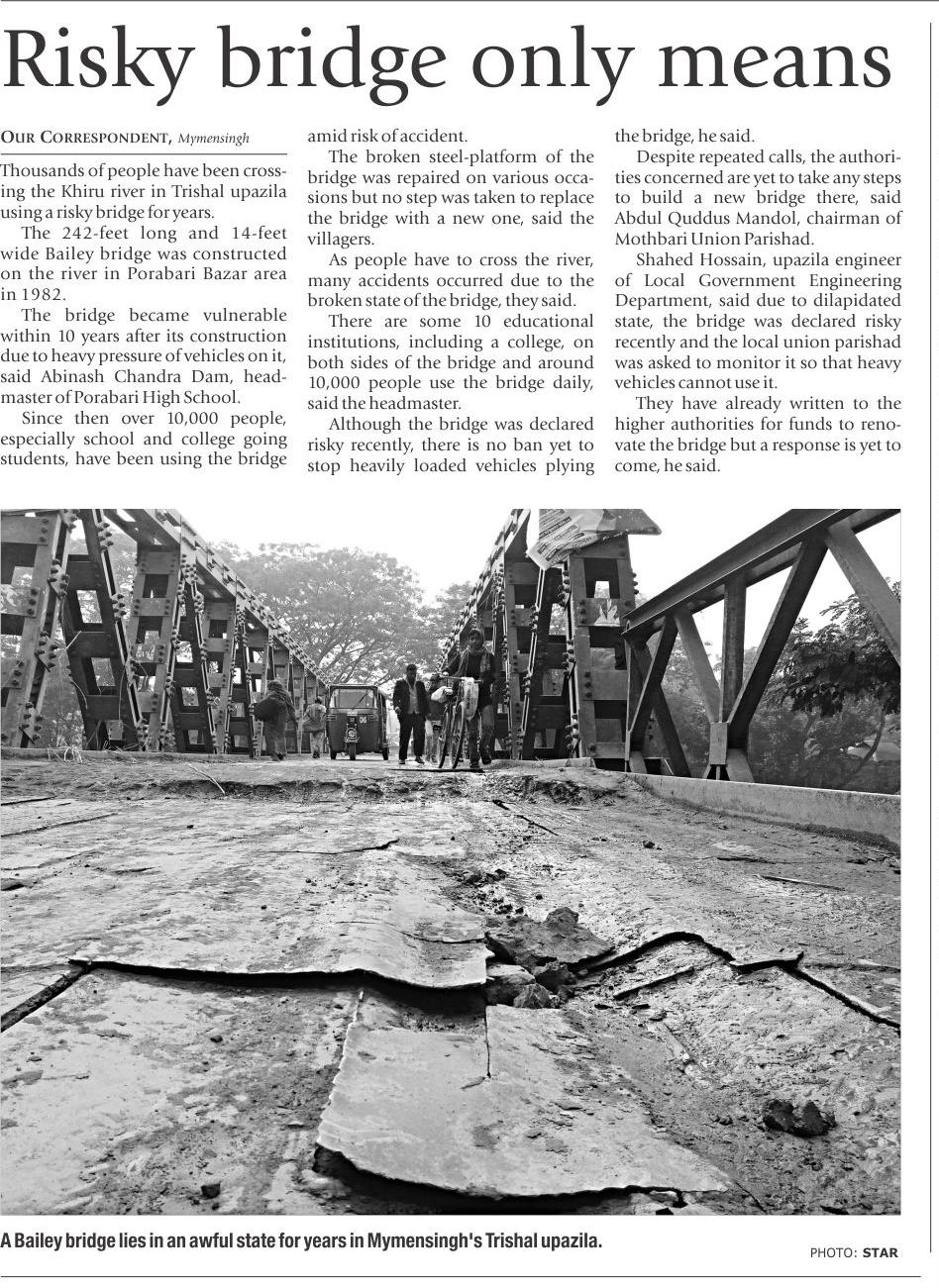 Risky bridge only means

OUR CORRESPONDENT, Mymensingh

Thousands of people have been crossing the Khiru river in Trishal upazila using a risky bridge for years.

The 242-feet long and 14-feet wide Bailey bridge was constructed on the river in Porabari Bazar area in 1982.

The bridge became vulnerable within 10 years after its construction due to heavy pressure of vehicles on it, said Abinash Chandra Dam, headmaster of Porabari High School.

Since then over 10,000 people, especially school and college going students, have been using the bridge amid risk of accident.

The broken steel-platform of the bridge was repaired on various occasions but no step was taken to replace the bridge with a new one, said the villagers.

As people have to cross the river, many accidents occurred due to the broken state of the bridge, they said.

There are some 10 educational institutions, including a college, on both sides of the bridge and around 10,000 people use the bridge daily, said the headmaster.

Although the bridge was declared risky recently, there is no ban yet to stop heavily loaded vehicles plying the bridge, he said.

Despite repeated calls, the authorities concerned are yet to take any steps to build a new bridge there, said Abdul Quddus Mandol, chairman of Mothbari Union Parishad.

Shahed Hossain, upazila engineer of Local Government Engineering Department, said due to dilapidated state, the bridge was declared risky recently and the local union parishad was asked to monitor it so that heavy vehicles cannot use it.

They have already written to the higher authorities for funds to renovate the bridge but a response is yet to come, he said.

A Bailey bridge lies in an awful state for years in Mymensingh's Trishal upazila.

PHOTO: STAR